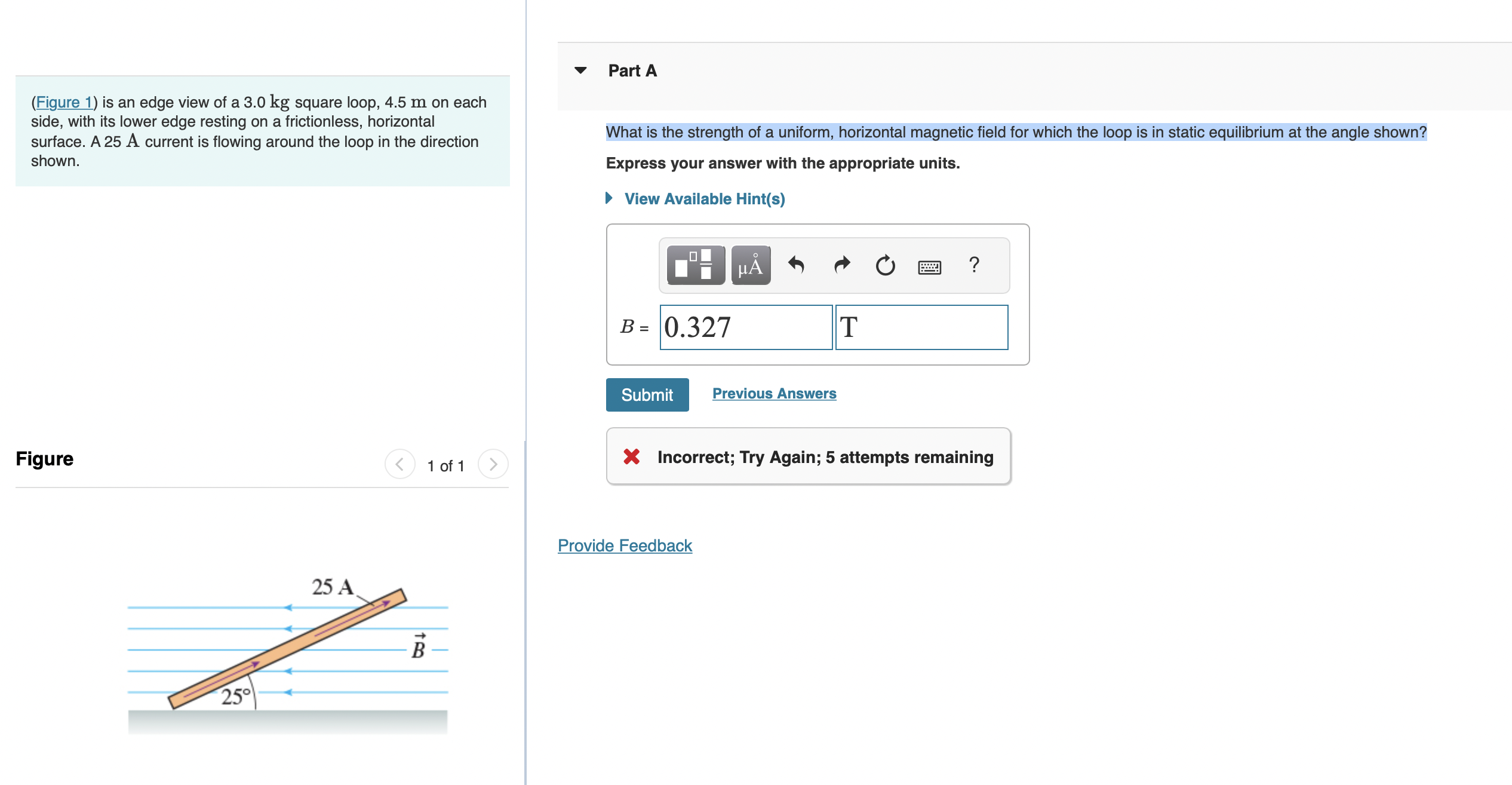 (Figure 1) is an edge view of a 3.0 kg square loop, 4.5 m on each side, with its lower edge resting on a frictionless, horizontal surface. A 25 A current is flowing around the loop in the direction shown.

Figure

1 of 1

25 A

$\vec{B}$

25°

Part A

What is the strength of a uniform, horizontal magnetic field for which the loop is in static equilibrium at the angle shown?

Express your answer with the appropriate units.

View Available Hint(s)

μÅ

?

$B$ = 0.327 T

Submit

Previous Answers

Incorrect; Try Again; 5 attempts remaining

Provide Feedback